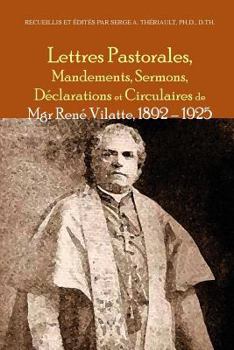 RECUEILLIS ET ÉDITÉS PAR SERGE A. THÉRIAULT, PH.D., D.TH.

Lettres Pastorales, Mandements, Sermons, Déclarations et Circulaires de Mgr René Vilatte, 1892 – 1925